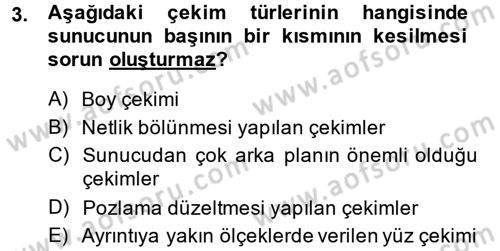 3. Aşağıdaki çekim türlerinin hangisinde sunucunun başının bir kısmının kesilmesi sorun oluşturmaz?

A) Boy çekimi
B) Netlik bölünmesi yapılan çekimler
C) Sunucudan çok arka planın önemli olduğu çekimler
D) Pozlama düzeltmesi yapılan çekimler
E) Ayrıntıya yakın ölçeklerde verilen yüz çekimi

www.aofsoru.com